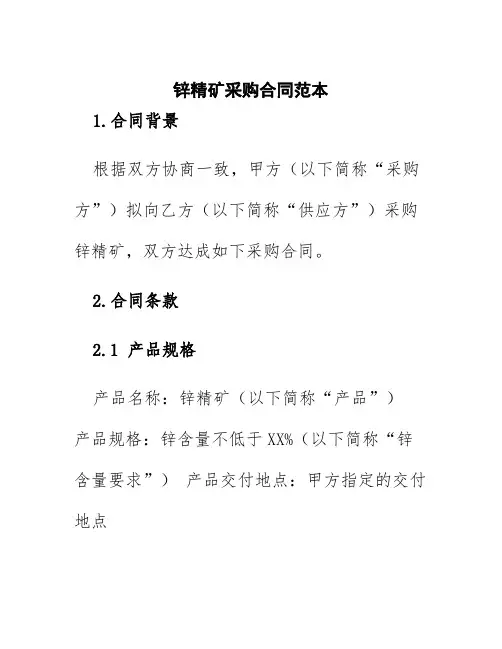 锌精矿采购合同范本

1.合同背景

根据双方协商一致，甲方（以下简称“采购方”）拟向乙方（以下简称“供应方”）采购锌精矿，双方达成如下采购合同。

2.合同条款

2.1 产品规格

产品名称：锌精矿（以下简称“产品”）

产品规格：锌含量不低于XX%（以下简称“锌含量要求”） 产品交付地点：甲方指定的交付地点